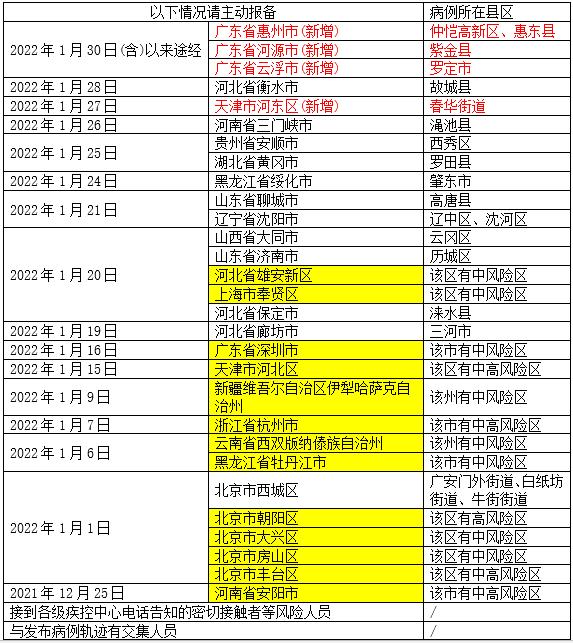 | 以下情况请主动报备 | | 病例所在县区 |
|---|---|---|
| 2022年1月30日(含)以来途经 | 广东省惠州市(新增) | 仲恺高新区、惠东县 |
| | 广东省河源市(新增) | 紫金县 |
| | 广东省云浮市(新增) | 罗定市 |
| 2022年1月28日 | 河北省衡水市 | 故城县 |
| 2022年1月27日 | 天津市河东区(新增) | 春华街道 |
| 2022年1月26日 | 河南省三门峡市 | 渑池县 |
| 2022年1月25日 | 贵州省安顺市 | 西秀区 |
| | 湖北省黄冈市 | 罗田县 |
| 2022年1月24日 | 黑龙江省绥化市 | 肇东市 |
| 2022年1月21日 | 山东省聊城市 | 高唐县 |
| | 辽宁省沈阳市 | 辽中区、沈河区 |
| 2022年1月20日 | 山西省大同市 | 云冈区 |
| | 山东省济南市 | 历城区 |
| | 河北省雄安新区 | 该区有中风险区 |
| | 上海市奉贤区 | 该区有中风险区 |
| | 河北省保定市 | 涞水县 |
| 2022年1月19日 | 河北省廊坊市 | 三河市 |
| 2022年1月16日 | 广东省深圳市 | 该市有中风险区 |
| 2022年1月15日 | 天津市河北区 | 该区有中高风险区 |
| 2022年1月9日 | 新疆维吾尔自治区伊犁哈萨克自治州 | 该州有中风险区 |
| 2022年1月7日 | 浙江省杭州市 | 该市有中高风险区 |
| 2022年1月6日 | 云南省西双版纳傣族自治州 | 该州有中风险区 |
| | 黑龙江省牡丹江市 | 该市有中风险区 |
| 2022年1月1日 | 北京市西城区 | 广安门外街道、白纸坊街道、牛街街道 |
| | 北京市朝阳区 | 该区有高风险区 |
| | 北京市大兴区 | 该区有中风险区 |
| | 北京市房山区 | 该区有中风险区 |
| | 北京市丰台区 | 该区有中高风险区 |
| 2021年12月25日 | 河南省安阳市 | 该市有中高风险区 |
| 接到各级疾控中心电话告知的密切接触者等风险人员 | | / |
| 与发布病例轨迹有交集人员 | | / |